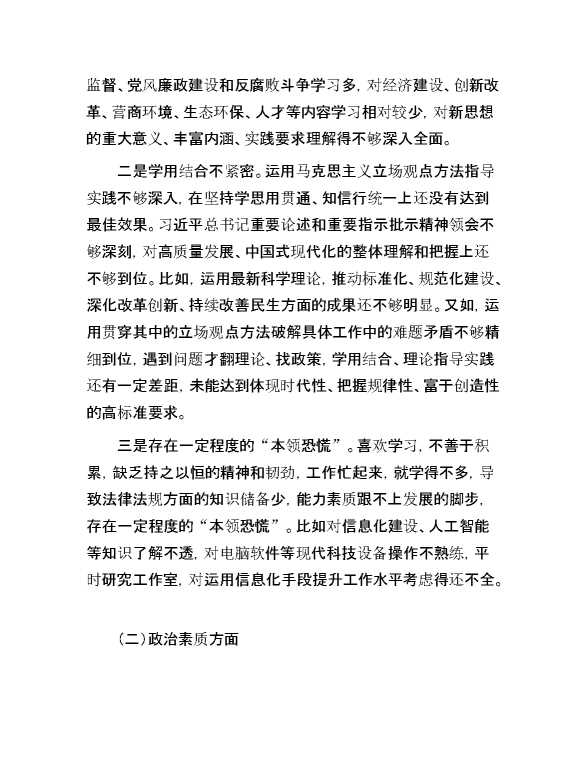 监督、党风廉政建设和反腐败斗争学习多，对经济建设、创新改革、营商环境、生态环保、人才等内容学习相对较少，对新思想的重大意义、丰富内涵、实践要求理解得不够深入全面。

二是学用结合不紧密。运用马克思主义立场观点方法指导实践不够深入，在坚持学思用贯通、知信行统一上还没有达到最佳效果。习近平总书记重要论述和重要指示批示精神领会不够深刻，对高质量发展、中国式现代化的整体理解和把握上还不够到位。比如，运用最新科学理论，推动标准化、规范化建设、深化改革创新、持续改善民生方面的成果还不够明显。又如，运用贯穿其中的立场观点方法破解具体工作中的难题矛盾不够精细到位，遇到问题才翻理论、找政策，学用结合、理论指导实践还有一定差距，未能达到体现时代性、把握规律性、富于创造性的高标准要求。

三是存在一定程度的“本领恐慌”。喜欢学习，不善于积累，缺乏持之以恒的精神和韧劲，工作忙起来，就学得不多，导致法律法规方面的知识储备少，能力素质跟不上发展的脚步，存在一定程度的“本领恐慌”。比如对信息化建设、人工智能等知识了解不透，对电脑软件等现代科技设备操作不熟练，平时研究工作室，对运用信息化手段提升工作水平考虑得还不全。

（二）政治素质方面